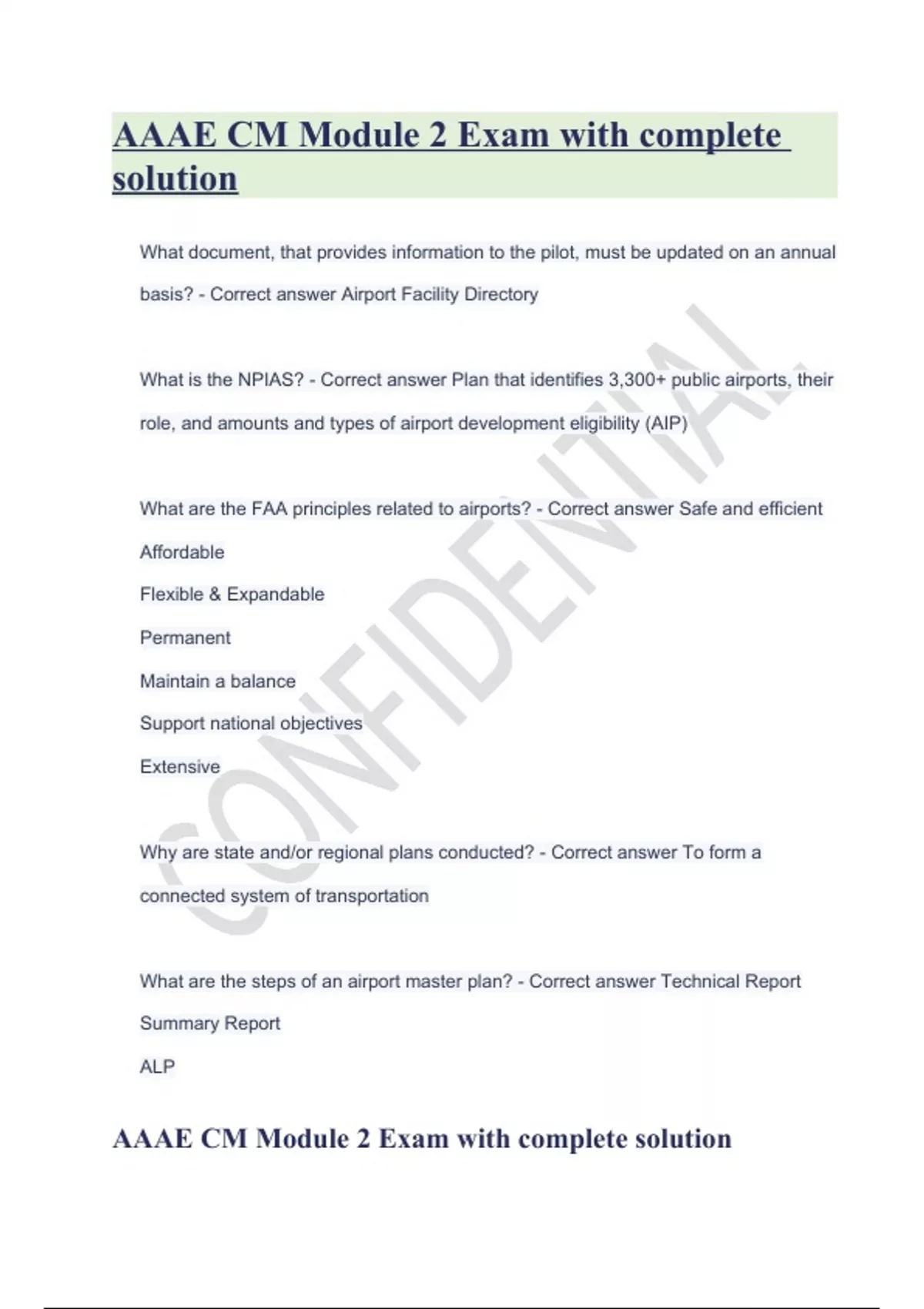 AAAE CM Module 2 Exam with complete solution

What document, that provides information to the pilot, must be updated on an annual basis? - Correct answer Airport Facility Directory

What is the NPIAS? - Correct answer Plan that identifies 3,300+ public airports, their role, and amounts and types of airport development eligibility (AIP)

What are the FAA principles related to airports? - Correct answer Safe and efficient

Affordable

Flexible & Expandable

Permanent

Maintain a balance

Support national objectives

Extensive

Why are state and/or regional plans conducted? - Correct answer To form a connected system of transportation

What are the steps of an airport master plan? - Correct answer Technical Report

Summary Report

ALP

CONFIDENTIAL

AAAE CM Module 2 Exam with complete solution